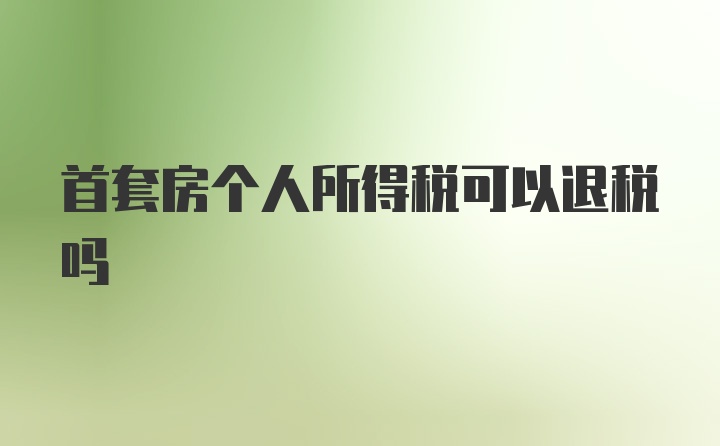 首套房个人所得税可以退税吗